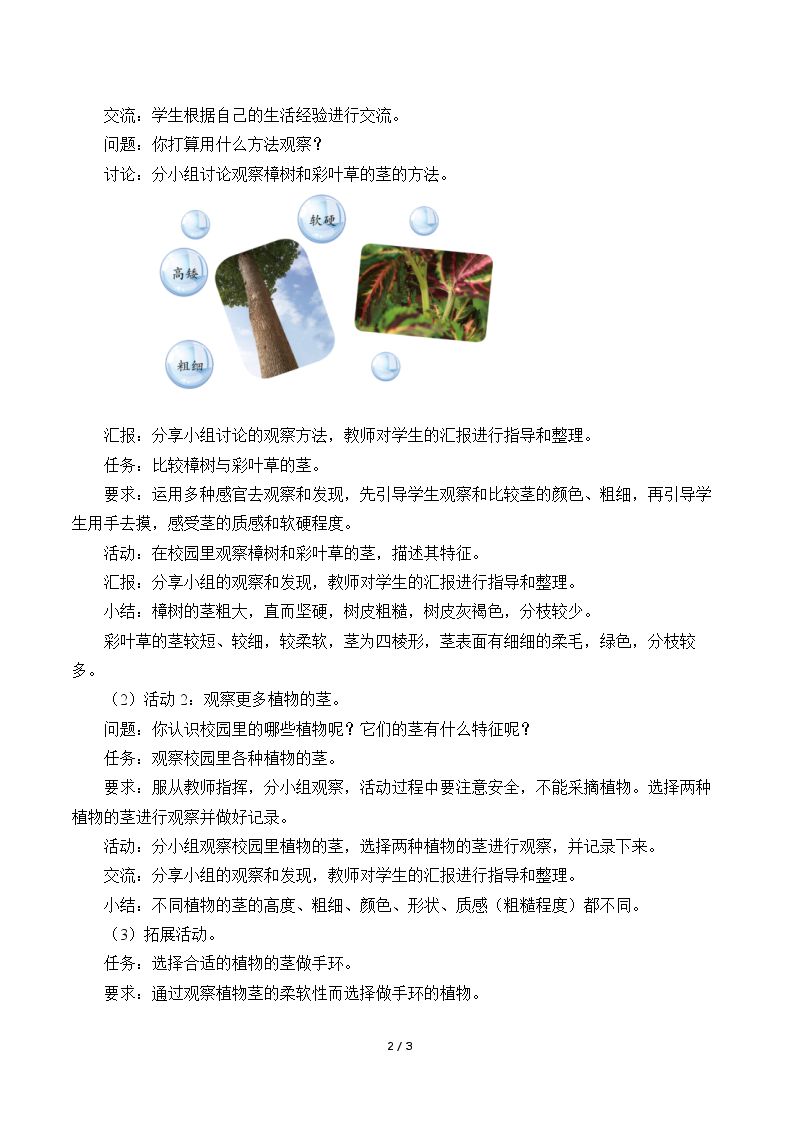 交流：学生根据自己的生活经验进行交流。

问题：你打算用什么方法观察？

讨论：分小组讨论观察樟树和彩叶草的茎的方法。

软硬

高矮

粗细

汇报：分享小组讨论的观察方法，教师对学生的汇报进行指导和整理。

任务：比较樟树与彩叶草的茎。

要求：运用多种感官去观察和发现，先引导学生观察和比较茎的颜色、粗细，再引导学生用手去摸，感受茎的质感和软硬程度。

活动：在校园里观察樟树和彩叶草的茎，描述其特征。

汇报：分享小组的观察和发现，教师对学生的汇报进行指导和整理。

小结：樟树的茎粗大，直而坚硬，树皮粗糙，树皮灰褐色，分枝较少。

彩叶草的茎较短、较细，较柔软，茎为四棱形，茎表面有细细的柔毛，绿色，分枝较多。

（2）活动2：观察更多植物的茎。

问题：你认识校园里的哪些植物呢？它们的茎有什么特征呢？

任务：观察校园里各种植物的茎。

要求：服从教师指挥，分小组观察，活动过程中要注意安全，不能采摘植物。选择两种植物的茎进行观察并做好记录。

活动：分小组观察校园里植物的茎，选择两种植物的茎进行观察，并记录下来。

交流：分享小组的观察和发现，教师对学生的汇报进行指导和整理。

小结：不同植物的茎的高度、粗细、颜色、形状、质感（粗糙程度）都不同。

（3）拓展活动。

任务：选择合适的植物的茎做手环。

要求：通过观察植物茎的柔软性而选择做手环的植物。

2 / 3